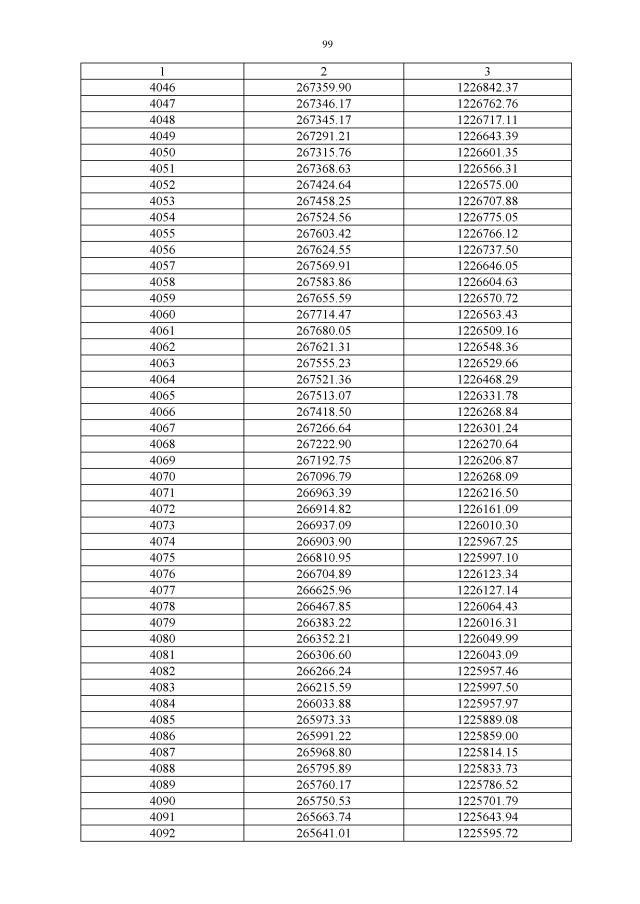 99

| 1 | 2 | 3 |
|---|---|---|
| 4046 | 267359.90 | 1226842.37 |
| 4047 | 267346.17 | 1226762.76 |
| 4048 | 267345.17 | 1226717.11 |
| 4049 | 267291.21 | 1226643.39 |
| 4050 | 267315.76 | 1226601.35 |
| 4051 | 267368.63 | 1226566.31 |
| 4052 | 267424.64 | 1226575.00 |
| 4053 | 267458.25 | 1226707.88 |
| 4054 | 267524.56 | 1226775.05 |
| 4055 | 267603.42 | 1226766.12 |
| 4056 | 267624.55 | 1226737.50 |
| 4057 | 267569.91 | 1226646.05 |
| 4058 | 267583.86 | 1226604.63 |
| 4059 | 267655.59 | 1226570.72 |
| 4060 | 267714.47 | 1226563.43 |
| 4061 | 267680.05 | 1226509.16 |
| 4062 | 267621.31 | 1226548.36 |
| 4063 | 267555.23 | 1226529.66 |
| 4064 | 267521.36 | 1226468.29 |
| 4065 | 267513.07 | 1226331.78 |
| 4066 | 267418.50 | 1226268.84 |
| 4067 | 267266.64 | 1226301.24 |
| 4068 | 267222.90 | 1226270.64 |
| 4069 | 267192.75 | 1226206.87 |
| 4070 | 267096.79 | 1226268.09 |
| 4071 | 266963.39 | 1226216.50 |
| 4072 | 266914.82 | 1226161.09 |
| 4073 | 266937.09 | 1226010.30 |
| 4074 | 266903.90 | 1225967.25 |
| 4075 | 266810.95 | 1225997.10 |
| 4076 | 266704.89 | 1226123.34 |
| 4077 | 266625.96 | 1226127.14 |
| 4078 | 266467.85 | 1226064.43 |
| 4079 | 266383.22 | 1226016.31 |
| 4080 | 266352.21 | 1226049.99 |
| 4081 | 266306.60 | 1226043.09 |
| 4082 | 266266.24 | 1225957.46 |
| 4083 | 266215.59 | 1225997.50 |
| 4084 | 266033.88 | 1225957.97 |
| 4085 | 265973.33 | 1225889.08 |
| 4086 | 265991.22 | 1225859.00 |
| 4087 | 265968.80 | 1225814.15 |
| 4088 | 265795.89 | 1225833.73 |
| 4089 | 265760.17 | 1225786.52 |
| 4090 | 265750.53 | 1225701.79 |
| 4091 | 265663.74 | 1225643.94 |
| 4092 | 265641.01 | 1225595.72 |